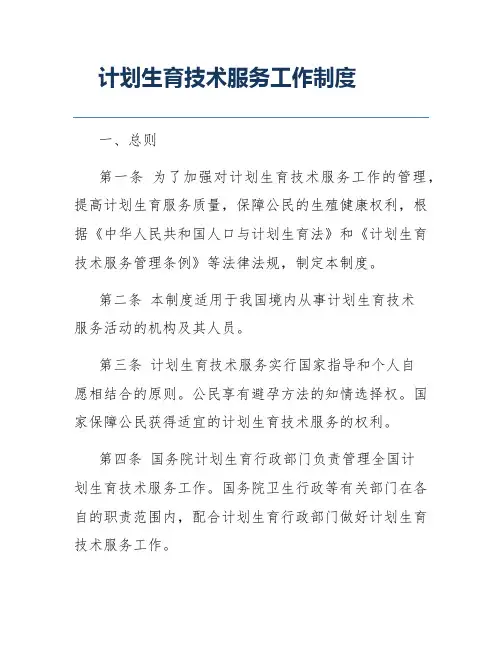 计划生育技术服务工作制度

一、总则

第一条 为了加强对计划生育技术服务工作的管理，提高计划生育服务质量，保障公民的生殖健康权利，根据《中华人民共和国人口与计划生育法》和《计划生育技术服务管理条例》等法律法规，制定本制度。

第二条 本制度适用于我国境内从事计划生育技术服务活动的机构及其人员。

第三条 计划生育技术服务实行国家指导和个人自愿相结合的原则。公民享有避孕方法的知情选择权。国家保障公民获得适宜的计划生育技术服务的权利。

第四条 国务院计划生育行政部门负责管理全国计划生育技术服务工作。国务院卫生行政等有关部门在各自的职责范围内，配合计划生育行政部门做好计划生育技术服务工作。